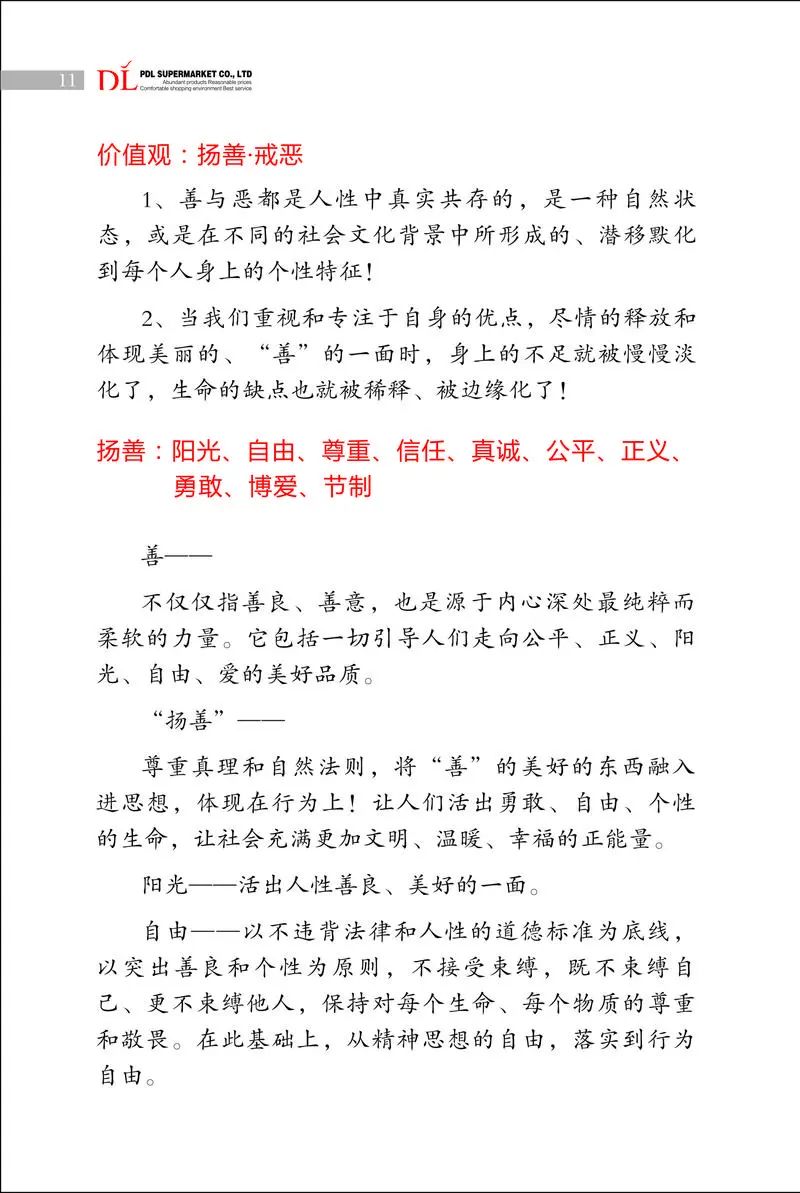 11 DL PDL SUPERMARKET CO., LTD
Abundant products Reasonable prices
Comfortable shopping environment Best service

价值观：扬善·戒恶

1、善与恶都是人性中真实共存的，是一种自然状态，或是在不同的社会文化背景中所形成的、潜移默化到每个人身上的个性特征！

2、当我们重视和专注于自身的优点，尽情的释放和体现美丽的、“善”的一面时，身上的不足就被慢慢淡化了，生命的缺点也就被稀释、被边缘化了！

扬善：阳光、自由、尊重、信任、真诚、公平、正义、勇敢、博爱、节制

善——

不仅仅指善良、善意，也是源于内心深处最纯粹而柔软的力量。它包括一切引导人们走向公平、正义、阳光、自由、爱的美好品质。

“扬善”——

尊重真理和自然法则，将“善”的美好的东西融入进思想，体现在行为上！让人们活出勇敢、自由、个性的生命，让社会充满更加文明、温暖、幸福的正能量。

阳光——活出人性善良、美好的一面。

自由——以不违背法律和人性的道德标准为底线，以突出善良和个性为原则，不接受束缚，既不束缚自己、更不束缚他人，保持对每个生命、每个物质的尊重和敬畏。在此基础上，从精神思想的自由，落实到行为自由。